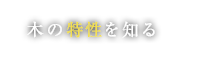 木の特性を知る